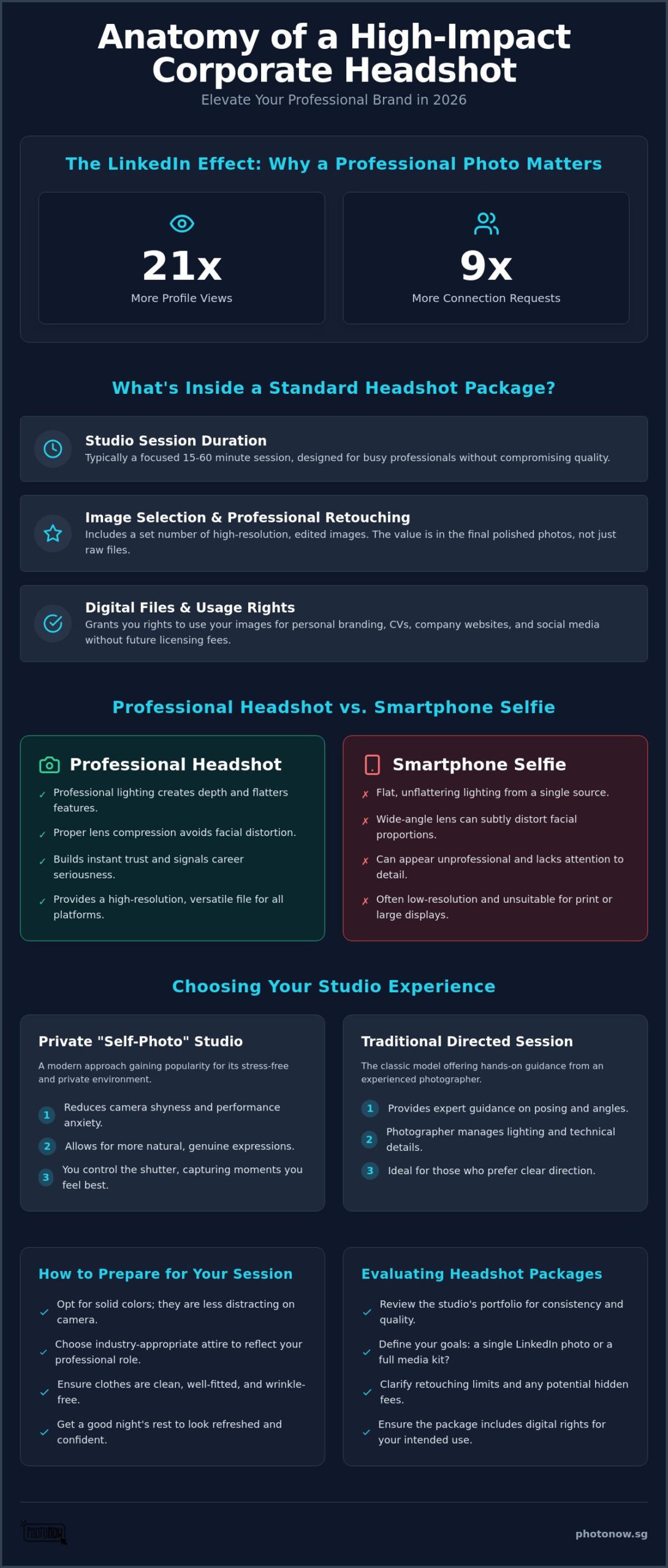 Anatomy of a High-Impact Corporate Headshot

Elevate Your Professional Brand in 2026

The LinkedIn Effect: Why a Professional Photo Matters

21x
More Profile Views

9x
More Connection Requests

What's Inside a Standard Headshot Package?

Studio Session Duration
Typically a focused 15-60 minute session, designed for busy professionals without compromising quality.

Image Selection & Professional Retouching
Includes a set number of high-resolution, edited images. The value is in the final polished photos, not just raw files.

Digital Files & Usage Rights
Grants you rights to use your images for personal branding, CVs, company websites, and social media without future licensing fees.

Professional Headshot vs. Smartphone Selfie

Professional Headshot
✓ Professional lighting creates depth and flatters features.
✓ Proper lens compression avoids facial distortion.
✓ Builds instant trust and signals career seriousness.
✓ Provides a high-resolution, versatile file for all platforms.

Smartphone Selfie
✗ Flat, unflattering lighting from a single source.
✗ Wide-angle lens can subtly distort facial proportions.
✗ Can appear unprofessional and lacks attention to detail.
✗ Often low-resolution and unsuitable for print or large displays.

Choosing Your Studio Experience

Private "Self-Photo" Studio
A modern approach gaining popularity for its stress-free and private environment.
1 Reduces camera shyness and performance anxiety.
2 Allows for more natural, genuine expressions.
3 You control the shutter, capturing moments you feel best.

Traditional Directed Session
The classic model offering hands-on guidance from an experienced photographer.
1 Provides expert guidance on posing and angles.
2 Photographer manages lighting and technical details.
3 Ideal for those who prefer clear direction.

How to Prepare for Your Session
✓ Opt for solid colors; they are less distracting on camera.
✓ Choose industry-appropriate attire to reflect your professional role.
✓ Ensure clothes are clean, well-fitted, and wrinkle-free.
✓ Get a good night's rest to look refreshed and confident.

Evaluating Headshot Packages
✓ Review the studio's portfolio for consistency and quality.
✓ Define your goals: a single LinkedIn photo or a full media kit?
✓ Clarify retouching limits and any potential hidden fees.
✓ Ensure the package includes digital rights for your intended use.

PHOTONOW

photonow.sg